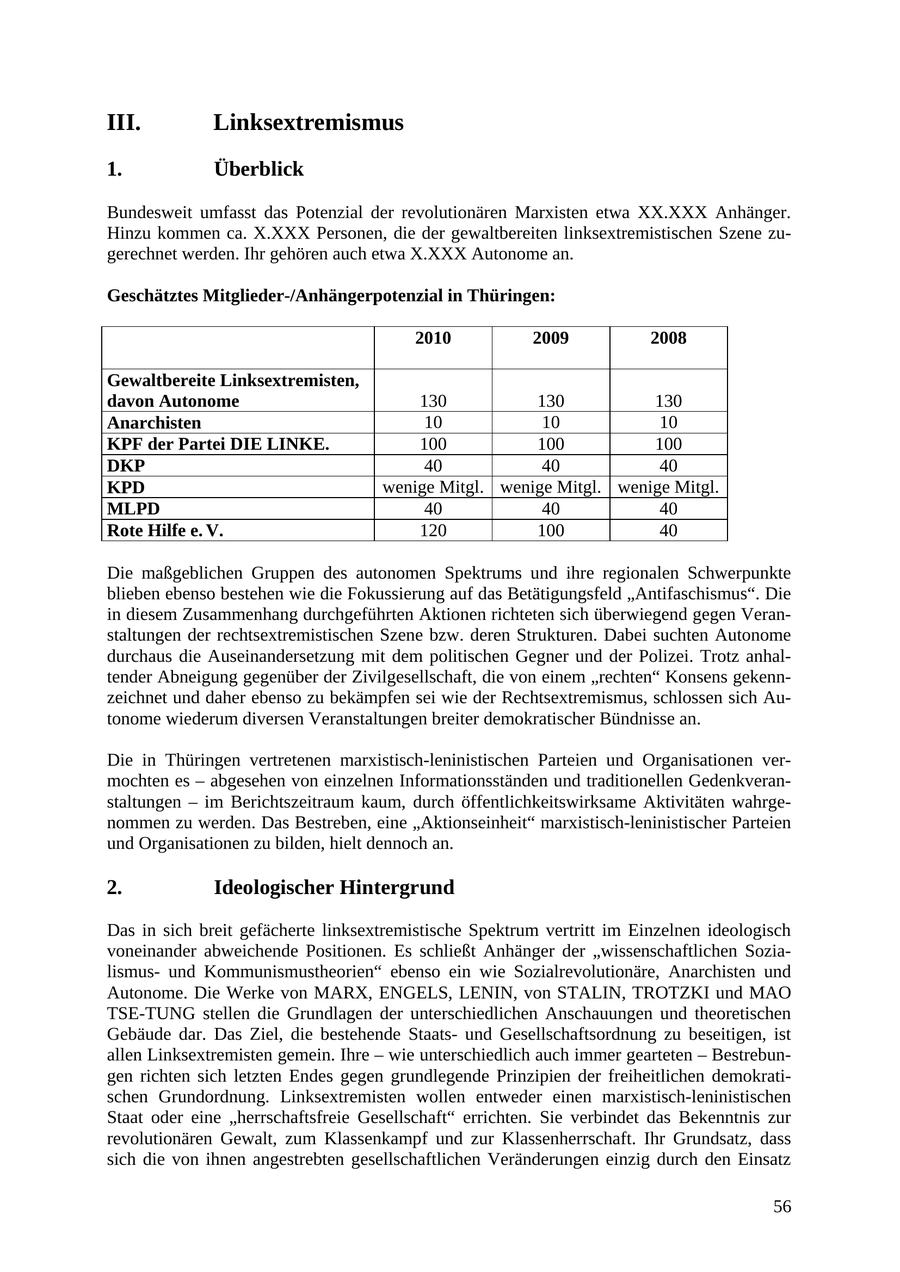 III. Linksextremismus

1. Überblick

Bundesweit umfasst das Potenzial der revolutionären Marxisten etwa XX.XXX Anhänger. Hinzu kommen ca. X.XXX Personen, die der gewaltbereiten linksextremistischen Szene zugerechnet werden. Ihr gehören auch etwa X.XXX Autonome an.

Geschätztes Mitglieder-/Anhängerpotenzial in Thüringen:

| | 2010 | 2009 | 2008 |
|---|---|---|---|
| Gewaltbereite Linksextremisten, davon Autonome | 130 | 130 | 130 |
| Anarchisten | 10 | 10 | 10 |
| KPF der Partei DIE LINKE. | 100 | 100 | 100 |
| DKP | 40 | 40 | 40 |
| KPD | wenige Mitgl. | wenige Mitgl. | wenige Mitgl. |
| MLPD | 40 | 40 | 40 |
| Rote Hilfe e. V. | 120 | 100 | 40 |

Die maßgeblichen Gruppen des autonomen Spektrums und ihre regionalen Schwerpunkte blieben ebenso bestehen wie die Fokussierung auf das Betätigungsfeld „Antifaschismus“. Die in diesem Zusammenhang durchgeführten Aktionen richteten sich überwiegend gegen Veranstaltungen der rechtsextremistischen Szene bzw. deren Strukturen. Dabei suchten Autonome durchaus die Auseinandersetzung mit dem politischen Gegner und der Polizei. Trotz anhaltender Abneigung gegenüber der Zivilgesellschaft, die von einem „rechten“ Konsens gekennzeichnet und daher ebenso zu bekämpfen sei wie der Rechtsextremismus, schlossen sich Autonome wiederum diversen Veranstaltungen breiter demokratischer Bündnisse an.

Die in Thüringen vertretenen marxistisch-leninistischen Parteien und Organisationen vermochten es – abgesehen von einzelnen Informationsständen und traditionellen Gedenkveranstaltungen – im Berichtszeitraum kaum, durch öffentlichkeitswirksame Aktivitäten wahrgenommen zu werden. Das Bestreben, eine „Aktionseinheit“ marxistisch-leninistischer Parteien und Organisationen zu bilden, hielt dennoch an.

2. Ideologischer Hintergrund

Das in sich breit gefächerte linksextremistische Spektrum vertritt im Einzelnen ideologisch voneinander abweichende Positionen. Es schließt Anhänger der „wissenschaftlichen Sozialismus- und Kommunismustheorien“ ebenso ein wie Sozialrevolutionäre, Anarchisten und Autonome. Die Werke von MARX, ENGELS, LENIN, von STALIN, TROTZKI und MAO TSE-TUNG stellen die Grundlagen der unterschiedlichen Anschauungen und theoretischen Gebäude dar. Das Ziel, die bestehende Staats- und Gesellschaftsordnung zu beseitigen, ist allen Linksextremisten gemein. Ihre – wie unterschiedlich auch immer gearteten – Bestrebungen richten sich letzten Endes gegen grundlegende Prinzipien der freiheitlichen demokratischen Grundordnung. Linksextremisten wollen entweder einen marxistisch-leninistischen Staat oder eine „herrschaftsfreie Gesellschaft“ errichten. Sie verbindet das Bekenntnis zur revolutionären Gewalt, zum Klassenkampf und zur Klassenherrschaft. Ihr Grundsatz, dass sich die von ihnen angestrebten gesellschaftlichen Veränderungen einzig durch den Einsatz

56